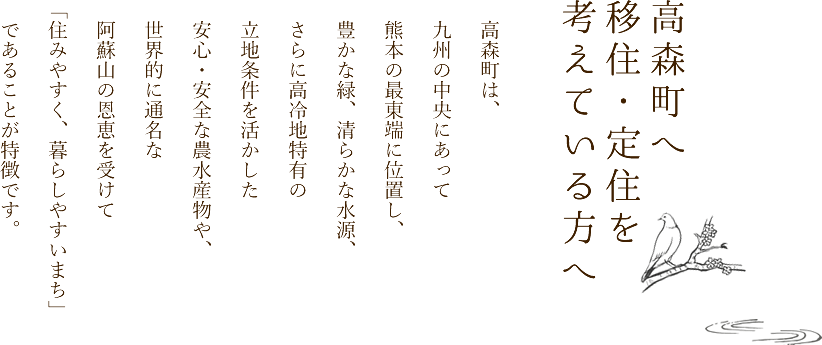 高森町へ
移住・定住を
考えている方へ

高森町は、
九州の中央にあって
熊本の最東端に位置し、
豊かな緑、清らかな水源、
さらに高冷地特有の
立地条件を活かした
安心・安全な農水産物や、
世界的に通名な
阿蘇山の恩恵を受けて
「住みやすく、暮らしやすいまち」
であることが特徴です。